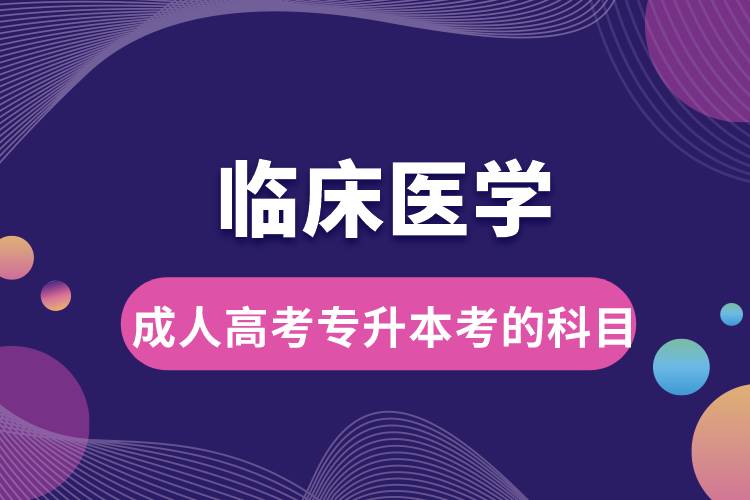 临床医学

成人高考专升本考的科目